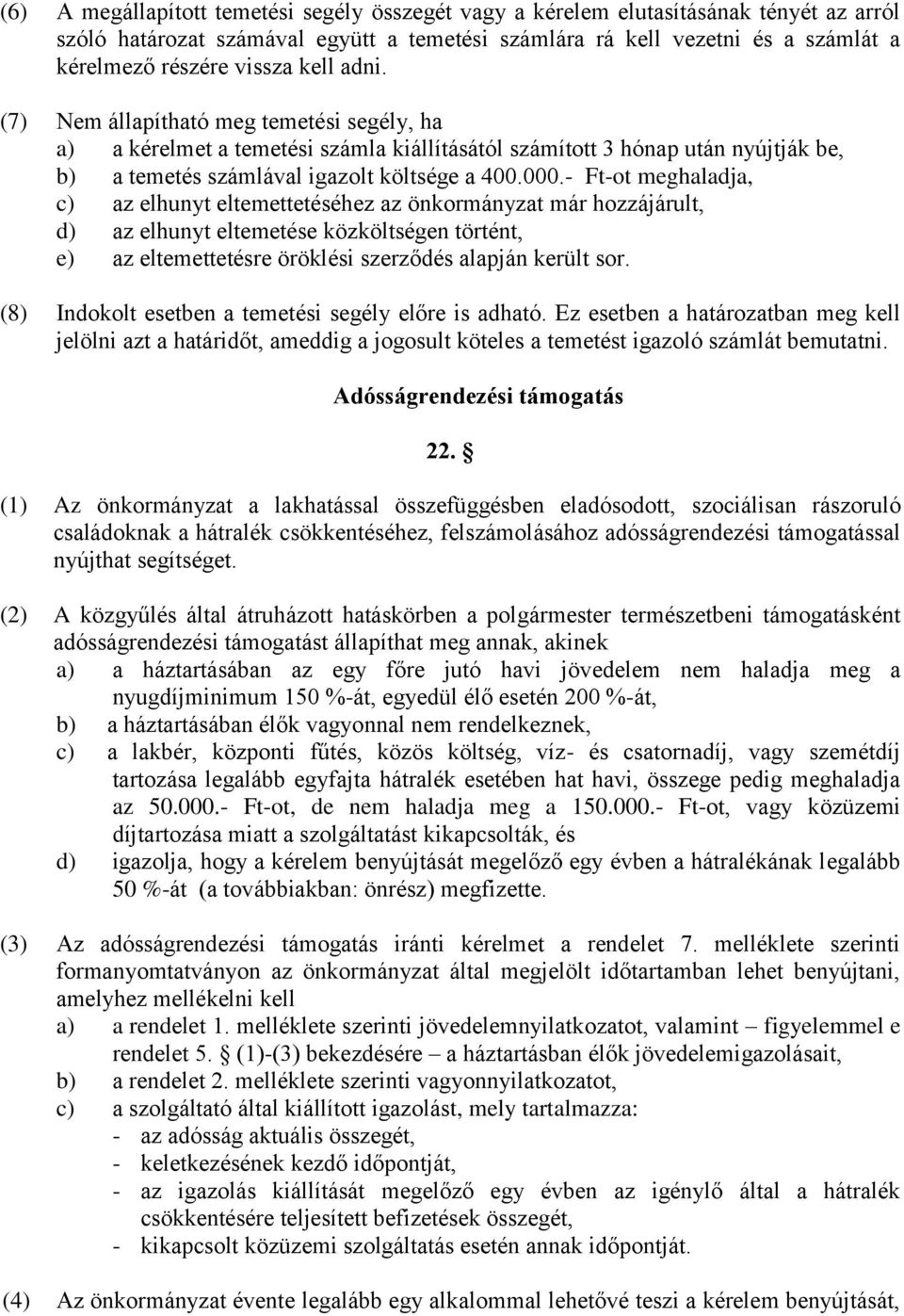 (6) A megállapított temetési segély összegét vagy a kérelem elutasításának tényét az arról szóló határozat számával együtt a temetési számlára rá kell vezetni és a számlát a kérelmező részére vissza kell adni.

(7) Nem állapítható meg temetési segély, ha
a) a kérelmet a temetési számla kiállításától számított 3 hónap után nyújtják be,
b) a temetés számlával igazolt költsége a 400.000.- Ft-ot meghaladja,
c) az elhunyt eltemettetéséhez az önkormányzat már hozzájárult,
d) az elhunyt eltemetése közköltségen történt,
e) az eltemettetésre öröklési szerződés alapján került sor.

(8) Indokolt esetben a temetési segély előre is adható. Ez esetben a határozatban meg kell jelölni azt a határidőt, ameddig a jogosult köteles a temetést igazoló számlát bemutatni.

Adósságrendezési támogatás

22. §

(1) Az önkormányzat a lakhatással összefüggésben eladósodott, szociálisan rászoruló családoknak a hátralék csökkentéséhez, felszámolásához adósságrendezési támogatással nyújthat segítséget.

(2) A közgyűlés által átruházott hatáskörben a polgármester természetbeni támogatásként adósságrendezési támogatást állapíthat meg annak, akinek
a) a háztartásában az egy főre jutó havi jövedelem nem haladja meg a nyugdíjminimum 150 %-át, egyedül élő esetén 200 %-át,
b) a háztartásában élők vagyonnal nem rendelkeznek,
c) a lakbér, központi fűtés, közös költség, víz- és csatornadíj, vagy szemétdíj tartozása legalább egyfajta hátralék esetében hat havi, összege pedig meghaladja az 50.000.- Ft-ot, de nem haladja meg a 150.000.- Ft-ot, vagy közüzemi díjtartozása miatt a szolgáltatást kikapcsolták, és
d) igazolja, hogy a kérelem benyújtását megelőző egy évben a hátralékának legalább 50 %-át (a továbbiakban: önrész) megfizette.

(3) Az adósságrendezési támogatás iránti kérelmet a rendelet 7. melléklete szerinti formanyomtatványon az önkormányzat által megjelölt időtartamban lehet benyújtani, amelyhez mellékelni kell
a) a rendelet 1. melléklete szerinti jövedelemnyilatkozatot, valamint – figyelemmel e rendelet 5. § (1)-(3) bekezdésére – a háztartásban élők jövedelemigazolásait,
b) a rendelet 2. melléklete szerinti vagyonnyilatkozatot,
c) a szolgáltató által kiállított igazolást, mely tartalmazza:
- az adósság aktuális összegét,
- keletkezésének kezdő időpontját,
- az igazolás kiállítását megelőző egy évben az igénylő által a hátralék csökkentésére teljesített befizetések összegét,
- kikapcsolt közüzemi szolgáltatás esetén annak időpontját.

(4) Az önkormányzat évente legalább egy alkalommal lehetővé teszi a kérelem benyújtását,